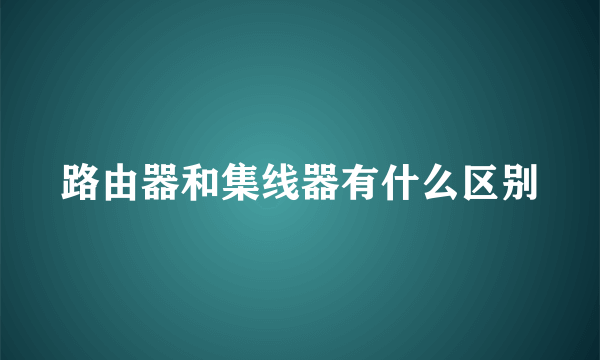 路由器和集线器有什么区别